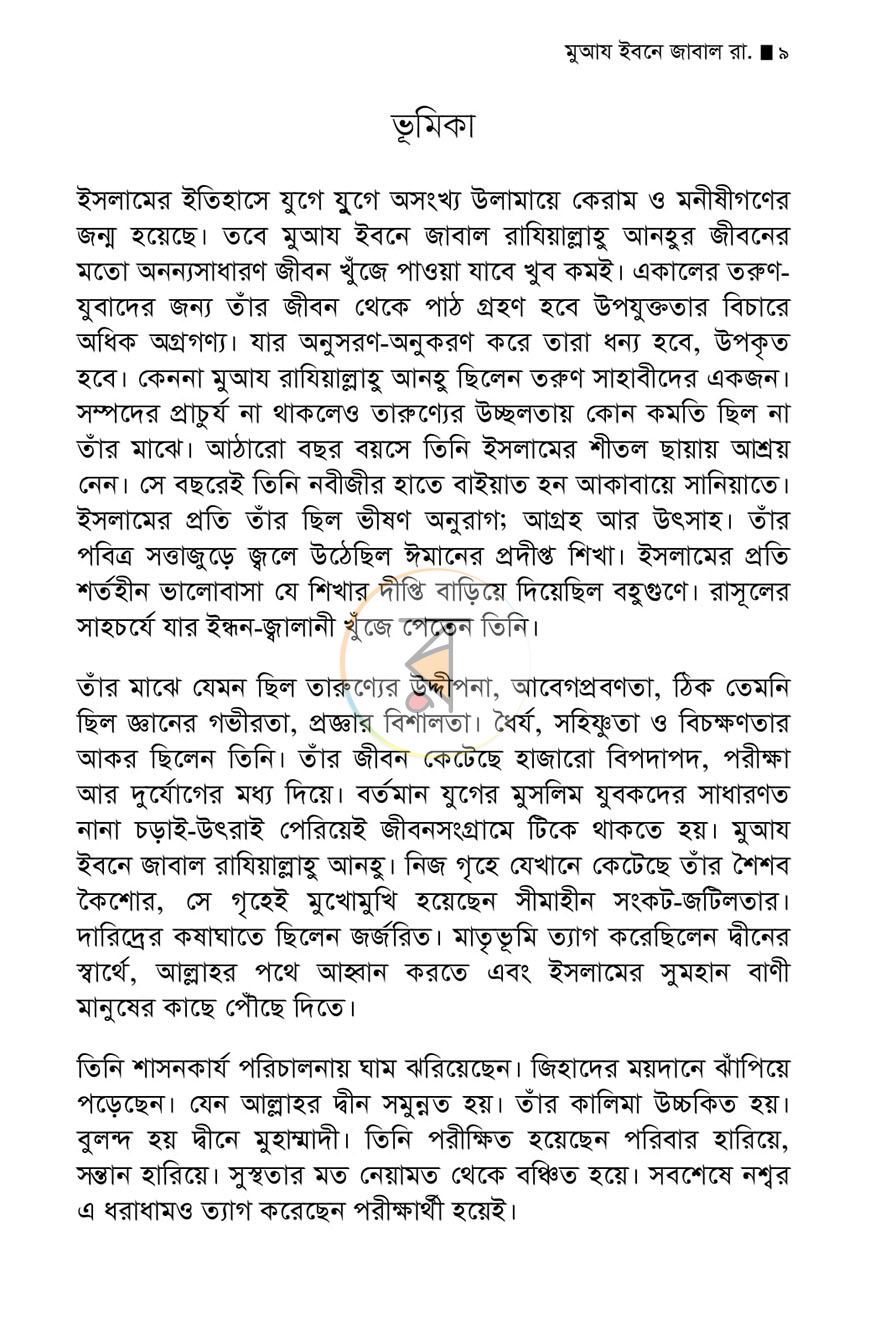 মুআয ইবনে জাবাল রা. ■ ৯

ভূমিকা

ইসলামের ইতিহাসে যুগে যুগে অসংখ্য উলামায়ে কেরাম ও মনীষীগণের জন্ম হয়েছে। তবে মুআয ইবনে জাবাল রাযিয়াল্লাহু আনহুর জীবনের মতো অনন্যসাধারণ জীবন খুঁজে পাওয়া যাবে খুব কমই। একালের তরুণ-যুবাদের জন্য তাঁর জীবন থেকে পাঠ গ্রহণ হবে উপযুক্ততার বিচারে অধিক অগ্রগণ্য। যার অনুসরণ-অনুকরণ করে তারা ধন্য হবে, উপকৃত হবে। কেননা মুআয রাযিয়াল্লাহু আনহু ছিলেন তরুণ সাহাবীদের একজন। সম্পদের প্রাচুর্য না থাকলেও তারুণ্যের উচ্ছলতায় কোন কমতি ছিল না তাঁর মাঝে। আঠারো বছর বয়সে তিনি ইসলামের শীতল ছায়ায় আশ্রয় নেন। সে বছরেই তিনি নবীজীর হাতে বাইয়াত হন আকাবায়ে সানিয়াতে। ইসলামের প্রতি তাঁর ছিল ভীষণ অনুরাগ; আগ্রহ আর উৎসাহ। তাঁর পবিত্র সত্তাজুড়ে জ্বলে উঠেছিল ঈমানের প্রদীপ্ত শিখা। ইসলামের প্রতি শর্তহীন ভালোবাসা যে শিখার দীপ্তি বাড়িয়ে দিয়েছিল বহুগুণে। রাসূলের সাহচর্যে যার ইন্ধন-জ্বালানী খুঁজে পেতেন তিনি।

তাঁর মাঝে যেমন ছিল তারুণ্যের উদ্দীপনা, আবেগপ্রবণতা, ঠিক তেমনি ছিল জ্ঞানের গভীরতা, প্রজ্ঞার বিশালতা। ধৈর্য, সহিষ্ণুতা ও বিচক্ষণতার আকর ছিলেন তিনি। তাঁর জীবন কেটেছে হাজারো বিপদাপদ, পরীক্ষা আর দুর্যোগের মধ্য দিয়ে। বর্তমান যুগের মুসলিম যুবকদের সাধারণত নানা চড়াই-উৎরাই পেরিয়েই জীবনসংগ্রামে টিকে থাকতে হয়। মুআয ইবনে জাবাল রাযিয়াল্লাহু আনহু। নিজ গৃহে যেখানে কেটেছে তাঁর শৈশব কৈশোর, সে গৃহেই মুখোমুখি হয়েছেন সীমাহীন সংকট-জটিলতার। দারিদ্রের কষাঘাতে ছিলেন জর্জরিত। মাতৃভূমি ত্যাগ করেছিলেন দ্বীনের স্বার্থে, আল্লাহর পথে আহ্বান করতে এবং ইসলামের সুমহান বাণী মানুষের কাছে পৌঁছে দিতে।

তিনি শাসনকার্য পরিচালনায় ঘাম ঝরিয়েছেন। জিহাদের ময়দানে ঝাঁপিয়ে পড়েছেন। যেন আল্লাহর দ্বীন সমুন্নত হয়। তাঁর কালিমা উচ্চকিত হয়। বুলন্দ হয় দ্বীনে মুহাম্মাদী। তিনি পরীক্ষিত হয়েছেন পরিবার হারিয়ে, সন্তান হারিয়ে। সুস্থতার মত নেয়ামত থেকে বঞ্চিত হয়ে। সবশেষে নশ্বর এ ধরাধামও ত্যাগ করেছেন পরীক্ষার্থী হয়েই।